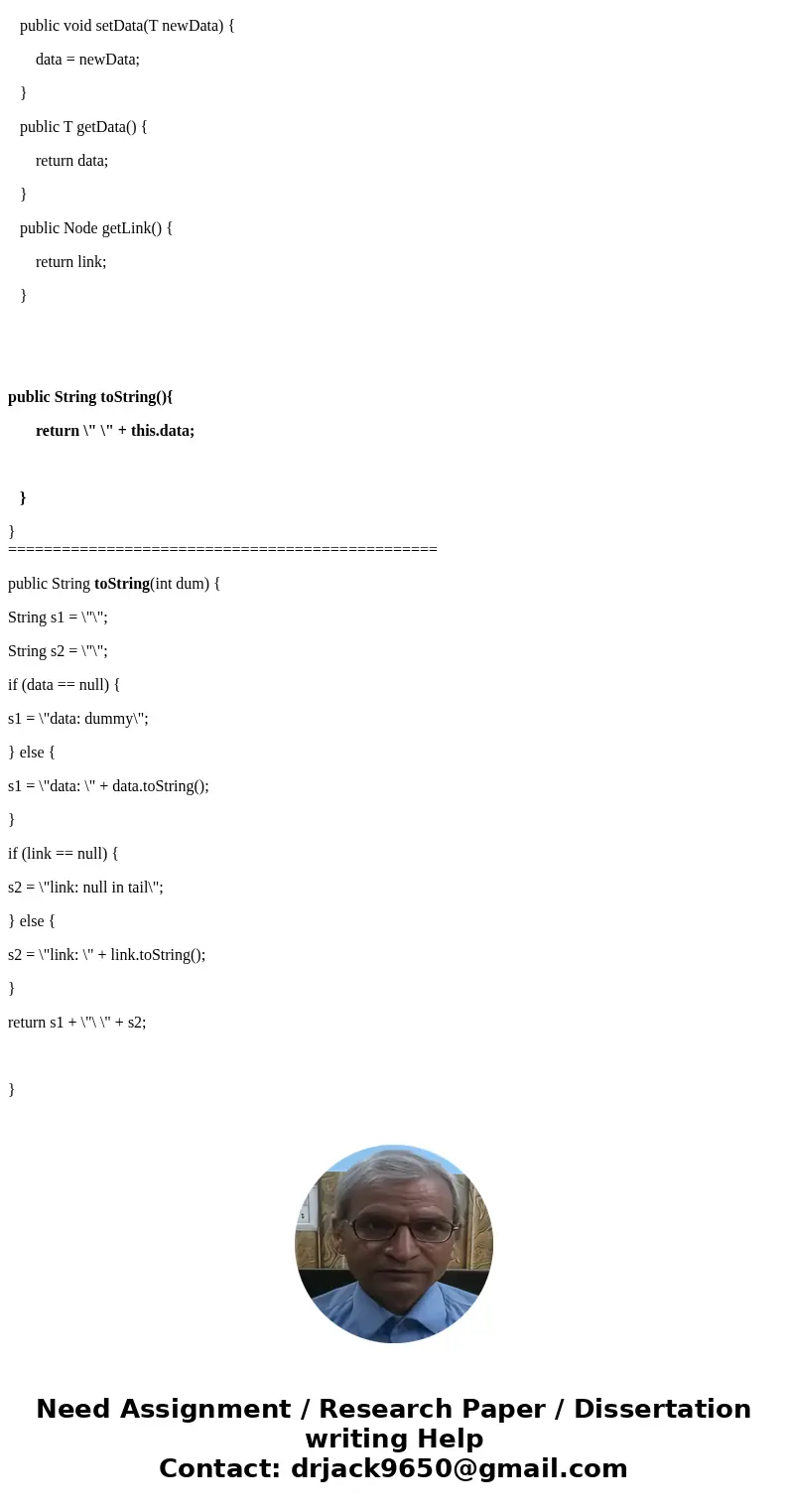 public void setData(T newData) {

data = newData;

}

public T getData() {

return data;

}

public Node getLink() {

return link;

}

public String toString(){

return \" \" + this.data;

}

}
================================================

public String toString(int dum) {

String s1 = \"\";

String s2 = \"\";

if (data == null) {

s1 = \"data: dummy\";

} else {

s1 = \"data: \" + data.toString();

}

if (link == null) {

s2 = \"link: null in tail\";

} else {

s2 = \"link: \" + link.toString();

}

return s1 + \"\ \" + s2;

}

Need Assignment / Research Paper / Dissertation writing Help
Contact: drjack9650@gmail.com